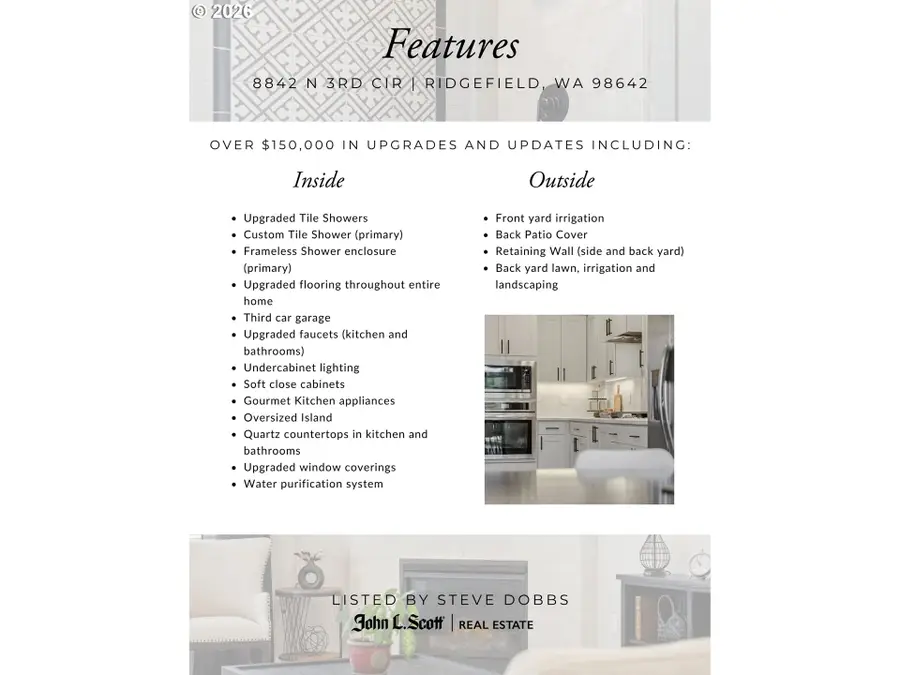 © 2026

Features

8842 N 3RD CIR | RIDGEFIELD, WA 98642

OVER $150,000 IN UPGRADES AND UPDATES INCLUDING:

Inside

- Upgraded Tile Showers
- Custom Tile Shower (primary)
- Frameless Shower enclosure (primary)
- Upgraded flooring throughout entire home
- Third car garage
- Upgraded faucets (kitchen and bathrooms)
- Undercabinet lighting
- Soft close cabinets
- Gourmet Kitchen appliances
- Oversized Island
- Quartz countertops in kitchen and bathrooms
- Upgraded window coverings
- Water purification system

Outside

- Front yard irrigation
- Back Patio Cover
- Retaining Wall (side and back yard)
- Back yard lawn, irrigation and landscaping

LISTED BY STEVE DOBBS

John L. Scott | REAL ESTATE